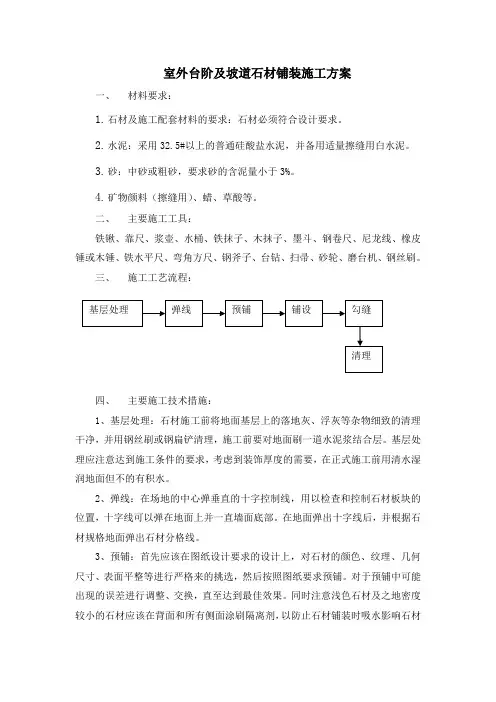 室外台阶及坡道石材铺装施工方案

一、　材料要求：

1. 石材及施工配套材料的要求：石材必须符合设计要求。

2. 水泥：采用 32.5#以上的普通硅酸盐水泥，并备用适量擦缝用白水泥。

3. 砂：中砂或粗砂，要求砂的含泥量小于 3%。

4. 矿物颜料（擦缝用）、蜡、草酸等。

二、　主要施工工具：

铁锹、靠尺、浆壶、水桶、铁抹子、木抹子、墨斗、钢卷尺、尼龙线、橡皮锤或木锤、铁水平尺、弯角方尺、钢斧子、台钻、扫帚、砂轮、磨台机、钢丝刷。

三、　施工工艺流程：

基层处理

弹线

预铺

铺设

勾缝

清理

四、　主要施工技术措施：

1、基层处理：石材施工前将地面基层上的落地灰、浮灰等杂物细致的清理干净，并用钢丝刷或钢扁铲清理，施工前要对地面刷一道水泥浆结合层。基层处理应注意达到施工条件的要求，考虑到装饰厚度的需要，在正式施工前用清水湿润地面但不的有积水。

2、弹线：在场地的中心弹垂直的十字控制线，用以检查和控制石材板块的位置，十字线可以弹在地面上并一直墙面底部。在地面弹出十字线后，并根据石材规格地面弹出石材分格线。

3、预铺：首先应该在图纸设计要求的设计上，对石材的颜色、纹理、几何尺寸、表面平整等进行严格来的挑选，然后按照图纸要求预铺。对于预铺中可能出现的误差进行调整、交换，直至达到最佳效果。同时注意浅色石材及之地密度较小的石材应该在背面和所有侧面涂刷隔离剂，以防止石材铺装时吸水影响石材